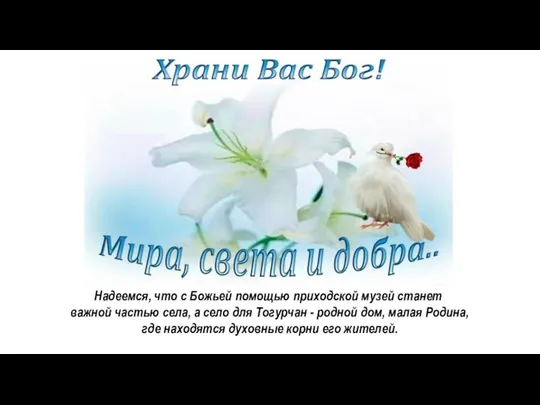 Храни Вас Бог!

Мира, света и добра..

Надеемся, что с Божьей помощью приходской музей станет важной частью села, а село для Тогурчан - родной дом, малая Родина, где находятся духовные корни его жителей.